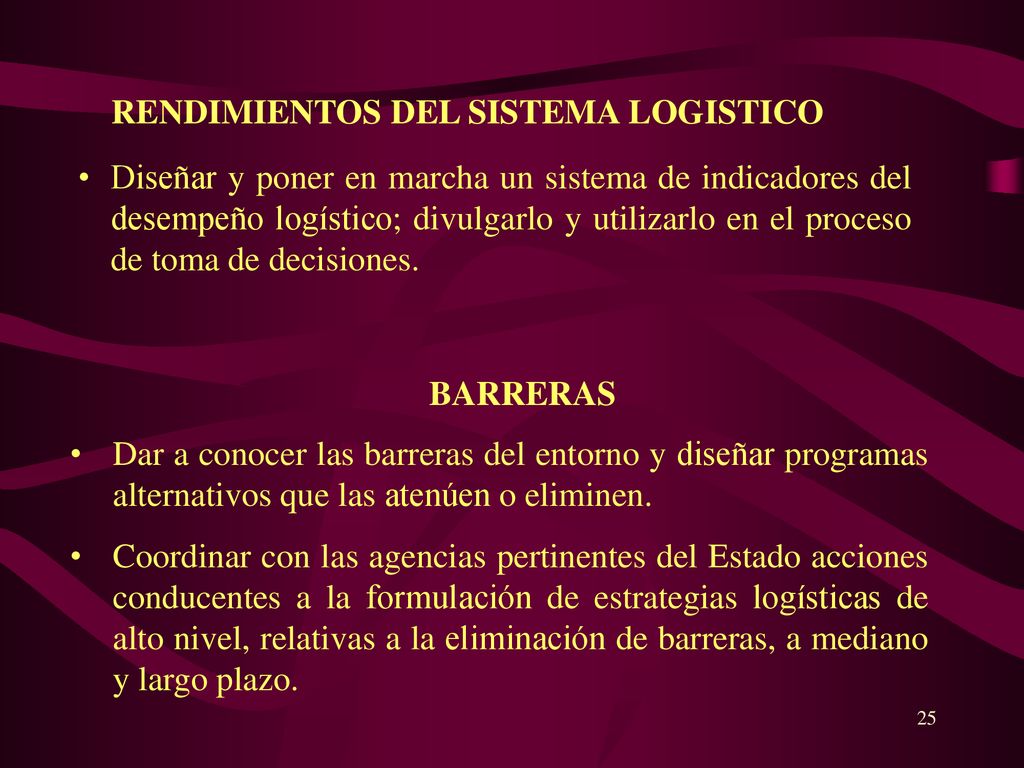 RENDIMIENTOS DEL SISTEMA LOGISTICO

• Diseñar y poner en marcha un sistema de indicadores del desempeño logístico; divulgarlo y utilizarlo en el proceso de toma de decisiones.

BARRERAS

• Dar a conocer las barreras del entorno y diseñar programas alternativos que las atenúen o eliminen.

• Coordinar con las agencias pertinentes del Estado acciones conducentes a la formulación de estrategias logísticas de alto nivel, relativas a la eliminación de barreras, a mediano y largo plazo.

25